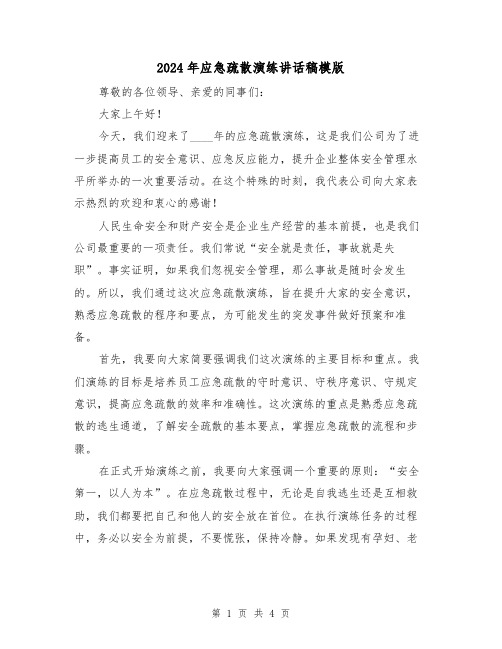 2024年应急疏散演练讲话稿模版

尊敬的各位领导、亲爱的同事们：

大家上午好！

今天，我们迎来了____年的应急疏散演练，这是我们公司为了进一步提高员工的安全意识、应急反应能力，提升企业整体安全管理水平所举办的一次重要活动。在这个特殊的时刻，我代表公司向大家表示热烈的欢迎和衷心的感谢！

人民生命安全和财产安全是企业生产经营的基本前提，也是我们公司最重要的一项责任。我们常说“安全就是责任，事故就是失职”。事实证明，如果我们忽视安全管理，那么事故是随时会发生的。所以，我们通过这次应急疏散演练，旨在提升大家的安全意识，熟悉应急疏散的程序和要点，为可能发生的突发事件做好预案和准备。

首先，我要向大家简要强调我们这次演练的主要目标和重点。我们演练的目标是培养员工应急疏散的守时意识、守秩序意识、守规定意识，提高应急疏散的效率和准确性。这次演练的重点是熟悉应急疏散的逃生通道，了解安全疏散的基本要点，掌握应急疏散的流程和步骤。

在正式开始演练之前，我要向大家强调一个重要的原则：“安全第一，以人为本”。在应急疏散过程中，无论是自我逃生还是互相救助，我们都要把自己和他人的安全放在首位。在执行演练任务的过程中，务必以安全为前提，不要慌张，保持冷静。如果发现有孕妇、老

第 1 页 共 4 页